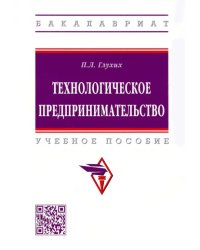 БАКАЛАВРИАТ

П.Л. Глухих

ТЕХНОЛОГИЧЕСКОЕ ПРЕДПРИНИМАТЕЛЬСТВО

УЧЕБНОЕ ПОСОБИЕ